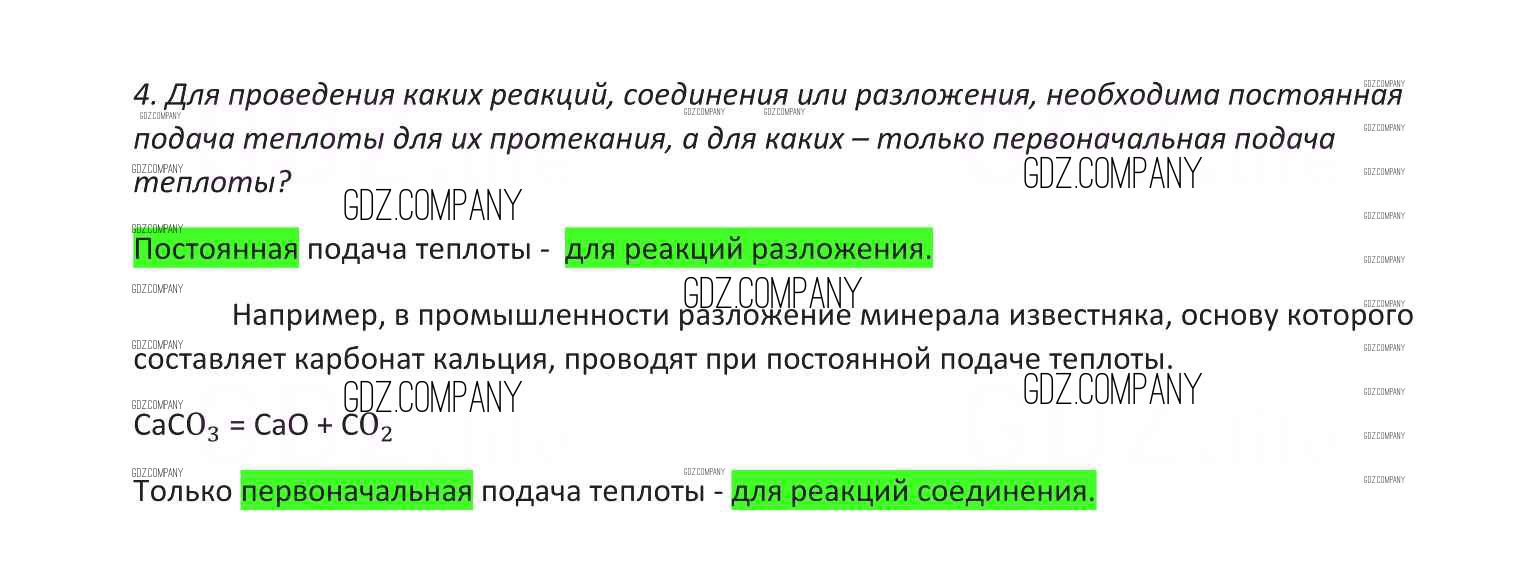 4. Для проведения каких реакций, соединения или разложения, необходима постоянная подача теплоты для их протекания, а для каких – только первоначальная подача теплоты?

Постоянная подача теплоты - для реакций разложения.

Например, в промышленности разложение минерала известняка, основу которого составляет карбонат кальция, проводят при постоянной подаче теплоты.

$CaCO_3 = CaO + CO_2$

Только первоначальная подача теплоты - для реакций соединения.

GDZ.COMPANY